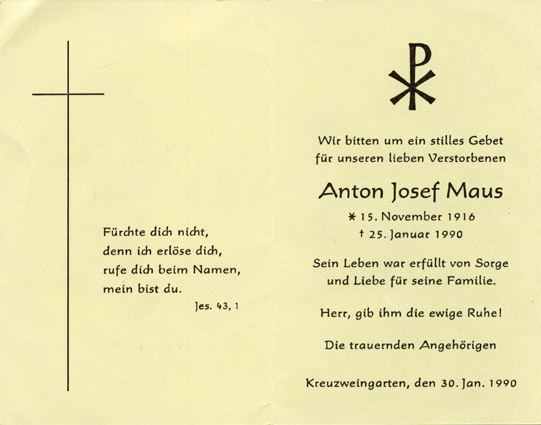 Fürchte dich nicht,
denn ich erlöse dich,
rufe dich beim Namen,
mein bist du.
Jes. 43, 1

Wir bitten um ein stilles Gebet
für unseren lieben Verstorbenen

Anton Josef Maus

* 15. November 1916
† 25. Januar 1990

Sein Leben war erfüllt von Sorge
und Liebe für seine Familie.

Herr, gib ihm die ewige Ruhe!

Die trauernden Angehörigen

Kreuzweingarten, den 30. Jan. 1990